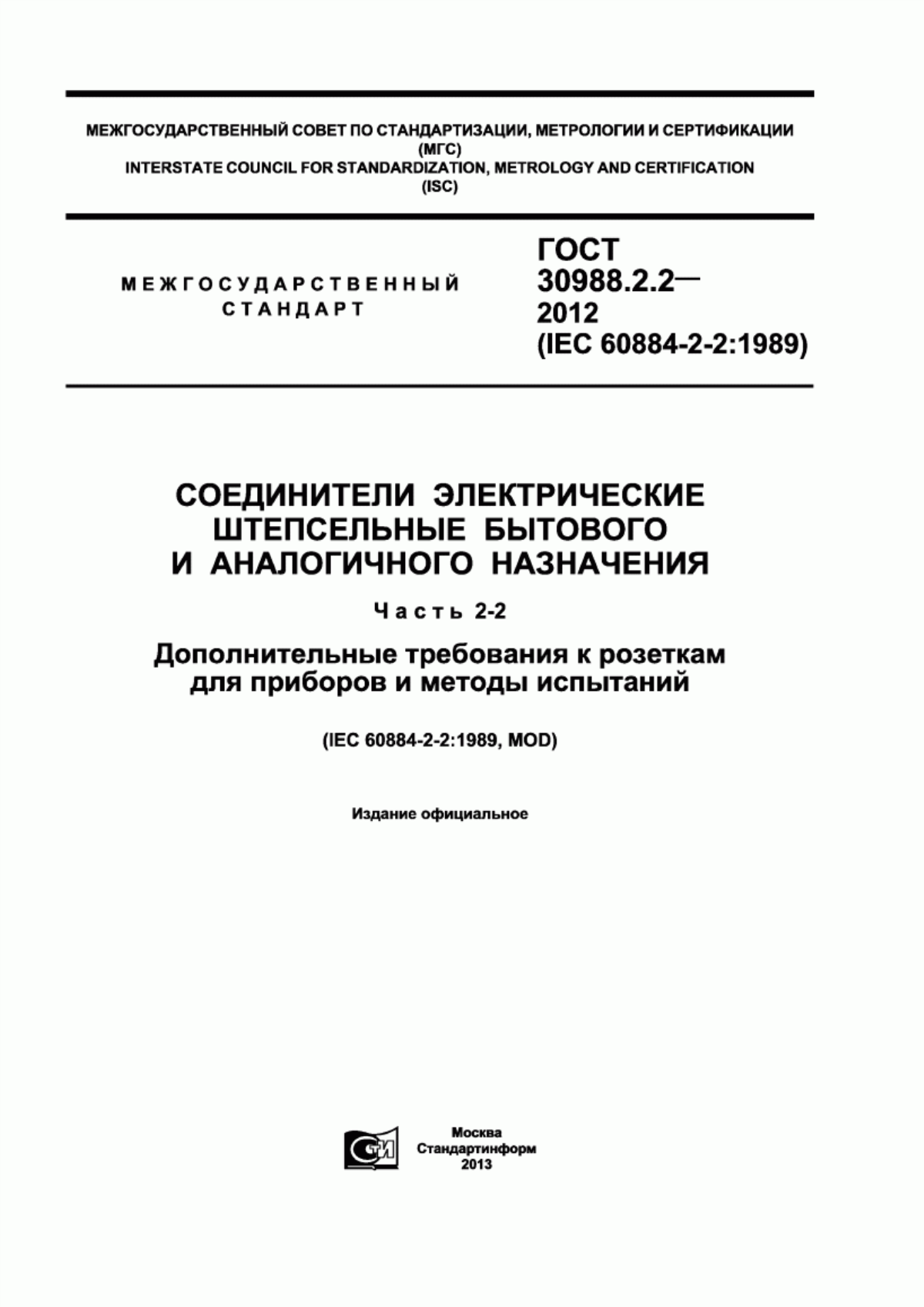 МЕЖГОСУДАРСТВЕННЫЙ СОВЕТ ПО СТАНДАРТИЗАЦИИ, МЕТРОЛОГИИ И СЕРТИФИКАЦИИ (МГС)
INTERSTATE COUNCIL FOR STANDARDIZATION, METROLOGY AND CERTIFICATION (ISC)

МЕЖГОСУДАРСТВЕННЫЙ СТАНДАРТ

ГОСТ 30988.2.2— 2012 (IEC 60884-2-2:1989)

СОЕДИНИТЕЛИ ЭЛЕКТРИЧЕСКИЕ ШТЕПСЕЛЬНЫЕ БЫТОВОГО И АНАЛОГИЧНОГО НАЗНАЧЕНИЯ

Часть 2-2

Дополнительные требования к розеткам для приборов и методы испытаний

(IEC 60884-2-2:1989, MOD)

Издание официальное

СТИ

Москва
Стандартинформ
2013